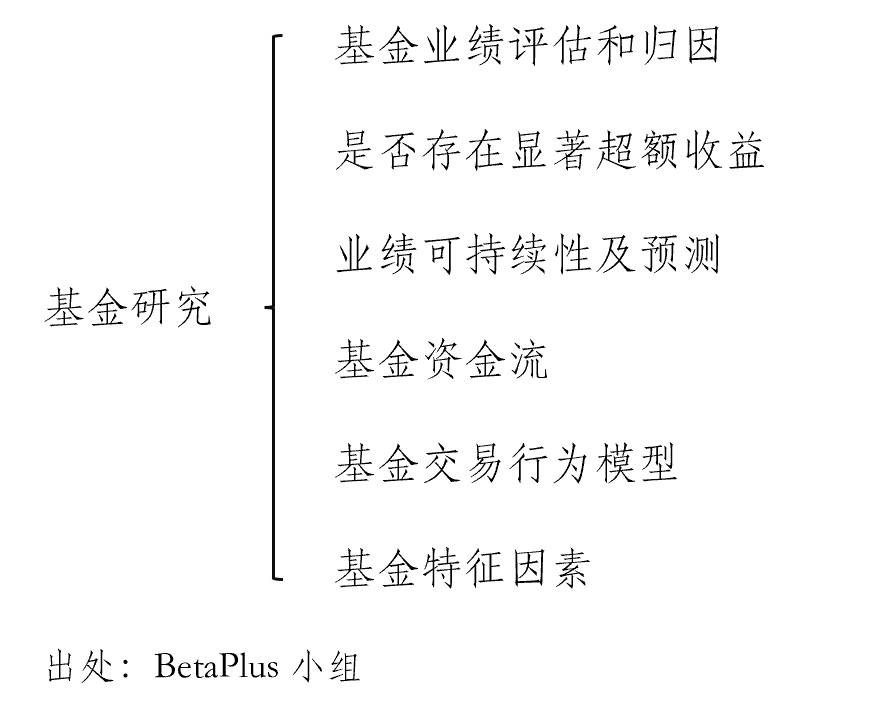 基金研究

基金业绩评估和归因

是否存在显著超额收益

业绩可持续性及预测

基金资金流

基金交易行为模型

基金特征因素

出处：BetaPlus 小组